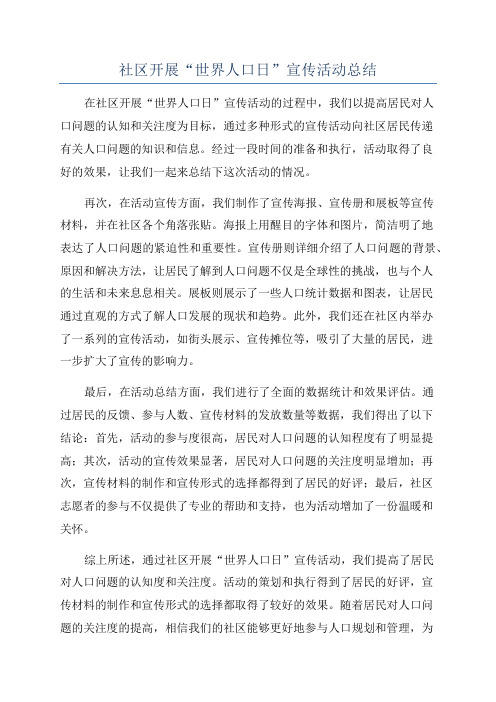 社区开展“世界人口日”宣传活动总结

在社区开展“世界人口日”宣传活动的过程中，我们以提高居民对人口问题的认知和关注度为目标，通过多种形式的宣传活动向社区居民传递有关人口问题的知识和信息。经过一段时间的准备和执行，活动取得了良好的效果，让我们一起来总结下这次活动的情况。

再次，在活动宣传方面，我们制作了宣传海报、宣传册和展板等宣传材料，并在社区各个角落张贴。海报上用醒目的字体和图片，简洁明了地表达了人口问题的紧迫性和重要性。宣传册则详细介绍了人口问题的背景、原因和解决方法，让居民了解到人口问题不仅是全球性的挑战，也与个人的生活和未来息息相关。展板则展示了一些人口统计数据和图表，让居民通过直观的方式了解人口发展的现状和趋势。此外，我们还在社区内举办了一系列的宣传活动，如街头展示、宣传摊位等，吸引了大量的居民，进一步扩大了宣传的影响力。

最后，在活动总结方面，我们进行了全面的数据统计和效果评估。通过居民的反馈、参与人数、宣传材料的发放数量等数据，我们得出了以下结论：首先，活动的参与度很高，居民对人口问题的认知程度有了明显提高；其次，活动的宣传效果显著，居民对人口问题的关注度明显增加；再次，宣传材料的制作和宣传形式的选择都得到了居民的好评；最后，社区志愿者的参与不仅提供了专业的帮助和支持，也为活动增加了一份温暖和关怀。

综上所述，通过社区开展“世界人口日”宣传活动，我们提高了居民对人口问题的认知度和关注度。活动的策划和执行得到了居民的好评，宣传材料的制作和宣传形式的选择都取得了较好的效果。随着居民对人口问题的关注度的提高，相信我们的社区能够更好地参与人口规划和管理，为